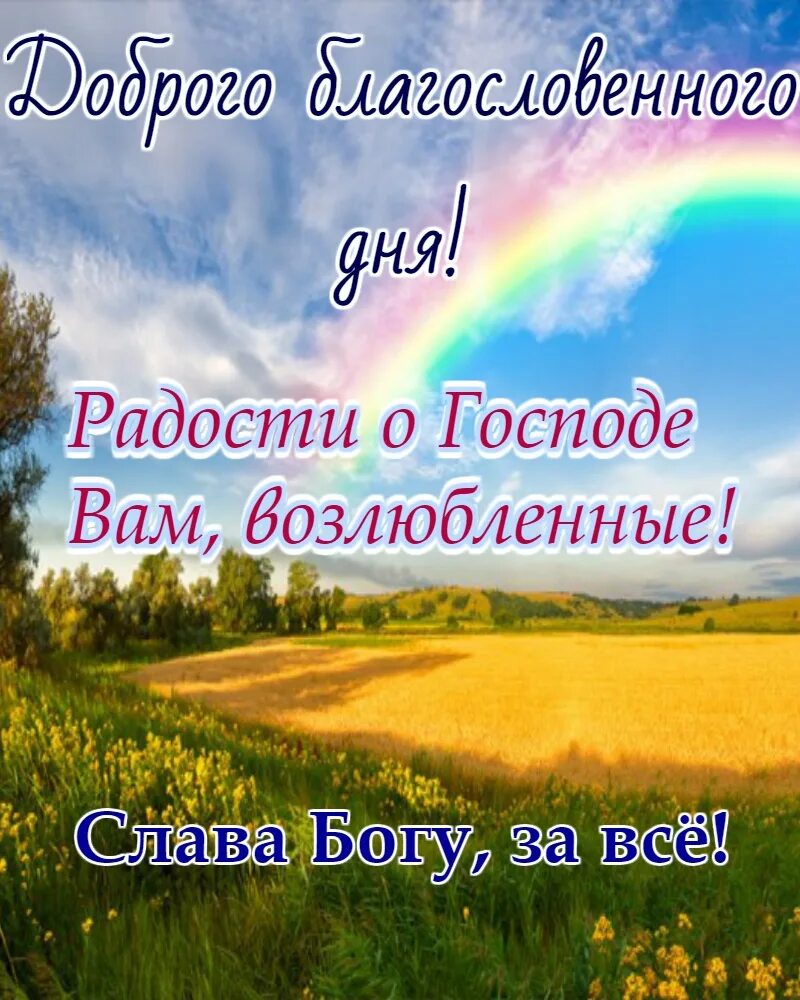 Доброго благословенного дня!

Радости о Господе Вам, возлюбленные!

Слава Богу, за всё!